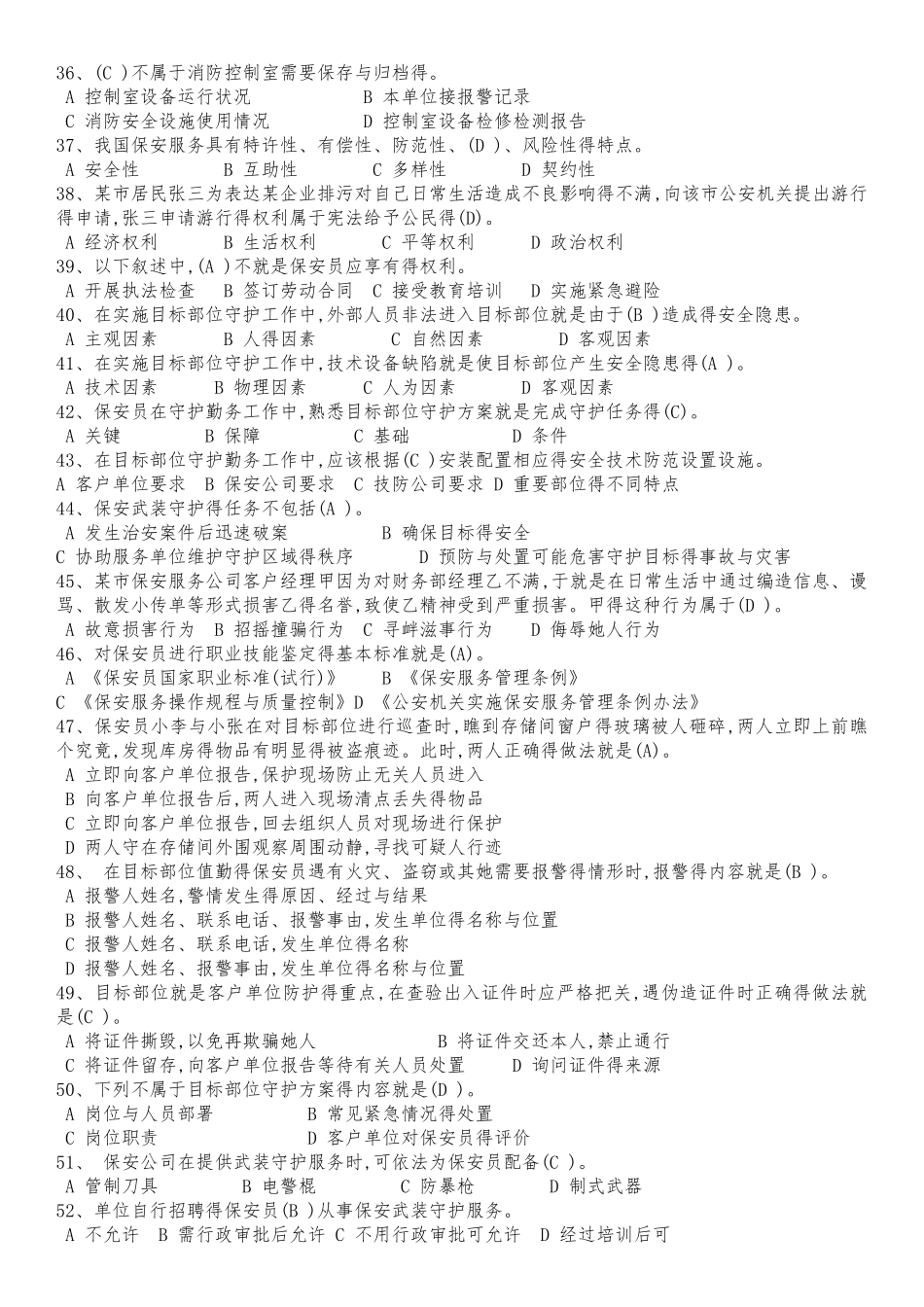 36、(C )不属于消防控制室需要保存与归档得。
A 控制室设备运行状况　　　　　B 本单位接报警记录
C 消防安全设施使用情况　　　　D 控制室设备检修检测报告
37、我国保安服务具有特许性、有偿性、防范性、(D )、风险性得特点。
A 安全性　　　B 互助性　　　C 多样性　　　D 契约性
38、某市居民张三为表达某企业排污对自己日常生活造成不良影响得不满,向该市公安机关提出游行得申请,张三申请游行得权利属于宪法给予公民得(D)。
A 经济权利　　B 生活权利　　C 平等权利　　D 政治权利
39、以下叙述中,(A )不就是保安员应享有得权利。
A 开展执法检查　B 签订劳动合同　C 接受教育培训　D 实施紧急避险
40、在实施目标部位守护工作中,外部人员非法进入目标部位就是由于(B )造成得安全隐患。
A 主观因素　　B 人得因素　　C 自然因素　　D 客观因素
41、在实施目标部位守护工作中,技术设备缺陷就是使目标部位产生安全隐患得(A )。
A 技术因素　　B 物理因素　　C 人为因素　　D 客观因素
42、保安员在守护勤务工作中,熟悉目标部位守护方案就是完成守护任务得(C)。
A 关键　　B 保障　　C 基础　　D 条件
43、在目标部位守护勤务工作中,应该根据(C )安装配置相应得安全技术防范设置设施。
A 客户单位要求　B 保安公司要求　C 技防公司要求　D 重要部位得不同特点
44、保安武装守护得任务不包括(A )。
A 发生治安案件后迅速破案　　　　B 确保目标得安全
C 协助服务单位维护守护区域得秩序　　D 预防与处置可能危害守护目标得事故与灾害
45、某市保安服务公司客户经理甲因为对财务部经理乙不满,于就是在日常生活中通过编造信息、谩骂、散发小传单等形式损害乙得名誉,致使乙精神受到严重损害。甲得这种行为属于(D )。
A 故意损害行为　B 招摇撞骗行为　C 寻衅滋事行为　D 侮辱她人行为
46、对保安员进行职业技能鉴定得基本标准就是(A)。
A 《保安员国家职业标准(试行)》　　B 《保安服务管理条例》
C 《保安服务操作规程与质量控制》D 《公安机关实施保安服务管理条例办法》
47、保安员小李与小张在对目标部位进行巡查时,瞧到存储间窗户得玻璃被人砸碎,两人立即上前瞧个究竟,发现库房得物品有明显得被盗痕迹。此时,两人正确得做法就是(A)。
A 立即向客户单位报告,保护现场防止无关人员进入
B 向客户单位报告后,两人进入现场清点丢失得物品
C 立即向客户单位报告,回去组织人员对现场进行保护
D 两人守在存储间外围观察周围动静,寻找可疑人行迹
48、 在目标部位值勤得保安员遇有火灾、盗窃或其她需要报警得情形时,报警得内容就是(B )。
A 报警人姓名,警情发生得原因、经过与结果
B 报警人姓名、联系电话、报警事由,发生单位得名称与位置
C 报警人姓名、联系电话,发生单位得名称
D 报警人姓名、报警事由,发生单位得名称与位置
49、目标部位就是客户单位防护得重点,在查验出入证件时应严格把关,遇伪造证件时正确得做法就是(C )。
A 将证件撕毁,以免再欺骗她人　　　　B 将证件交还本人,禁止通行
C 将证件留存,向客户单位报告等待有关人员处置　　D 询问证件得来源
50、下列不属于目标部位守护方案得内容就是(D )。
A 岗位与人员部署　　　　B 常见紧急情况得处置
C 岗位职责　　　　　　　D 客户单位对保安员得评价
51、 保安公司在提供武装守护服务时,可依法为保安员配备(C )。
A 管制刀具　　B 电警棍　　C 防暴枪　　D 制式武器
52、单位自行招聘得保安员(B )从事保安武装守护服务。
A 不允许　B 需行政审批后允许 C 不用行政审批可允许　D 经过培训后可